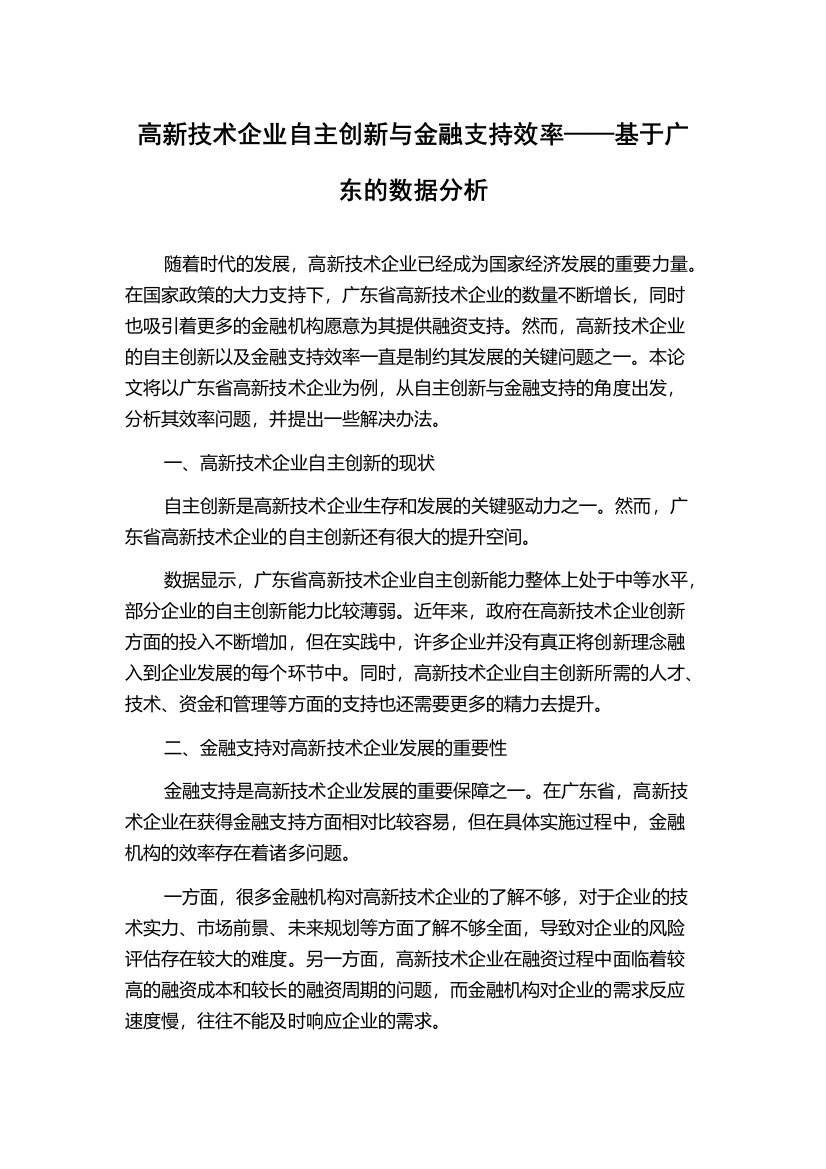 高新技术企业自主创新与金融支持效率——基于广东的数据分析

随着时代的发展，高新技术企业已经成为国家经济发展的重要力量。在国家政策的大力支持下，广东省高新技术企业的数量不断增长，同时也吸引着更多的金融机构愿意为其提供融资支持。然而，高新技术企业的自主创新以及金融支持效率一直是制约其发展的关键问题之一。本论文将以广东省高新技术企业为例，从自主创新与金融支持的角度出发，分析其效率问题，并提出一些解决办法。

一、高新技术企业自主创新的现状

自主创新是高新技术企业生存和发展的关键驱动力之一。然而，广东省高新技术企业的自主创新还有很大的提升空间。

数据显示，广东省高新技术企业自主创新能力整体上处于中等水平，部分企业的自主创新能力比较薄弱。近年来，政府在高新技术企业创新方面的投入不断增加，但在实践中，许多企业并没有真正将创新理念融入到企业发展的每个环节中。同时，高新技术企业自主创新所需的人才、技术、资金和管理等方面的支持也还需要更多的精力去提升。

二、金融支持对高新技术企业发展的重要性

金融支持是高新技术企业发展的重要保障之一。在广东省，高新技术企业在获得金融支持方面相对比较容易，但在具体实施过程中，金融机构的效率存在着诸多问题。

一方面，很多金融机构对高新技术企业的了解不够，对于企业的技术实力、市场前景、未来规划等方面了解不够全面，导致对企业的风险评估存在较大的难度。另一方面，高新技术企业在融资过程中面临着较高的融资成本和较长的融资周期的问题，而金融机构对企业的需求反应速度慢，往往不能及时响应企业的需求。